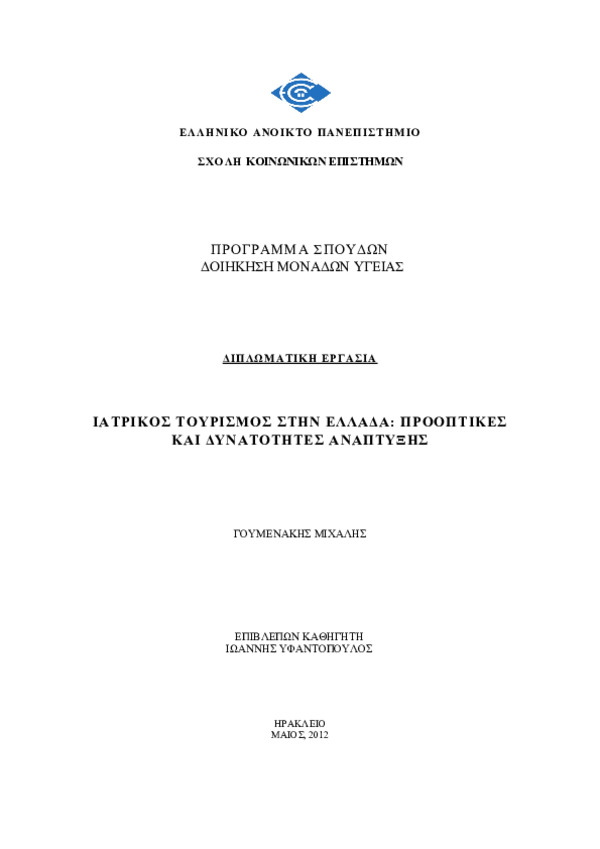 ΕΛΛΗΝΙΚΟ ΑΝΟΙΚΤΟ ΠΑΝΕΠΙΣΤΗΜΙΟ

ΣΧΟΛΗ ΚΟΙΝΩΝΙΚΩΝ ΕΠΙΣΤΗΜΩΝ

ΠΡΟΓΡΑΜΜΑ ΣΠΟΥΔΩΝ
ΔΟΙΗΚΗΣΗ ΜΟΝΑΔΩΝ ΥΓΕΙΑΣ

ΔΙΠΛΩΜΑΤΙΚΗ ΕΡΓΑΣΙΑ

ΙΑΤΡΙΚΟΣ ΤΟΥΡΙΣΜΟΣ ΣΤΗΝ ΕΛΛΑΔΑ: ΠΡΟΟΠΤΙΚΕΣ ΚΑΙ ΔΥΝΑΤΟΤΗΤΕΣ ΑΝΑΠΤΥΞΗΣ

ΓΟΥΜΕΝΑΚΗΣ ΜΙΧΑΛΗΣ

ΕΠΙΒΛΕΠΩΝ ΚΑΘΗΓΗΤΗ
ΙΩΑΝΝΗΣ ΥΦΑΝΤΟΠΟΥΛΟΣ

ΗΡΑΚΛΕΙΟ
ΜΑΙΟΣ, 2012